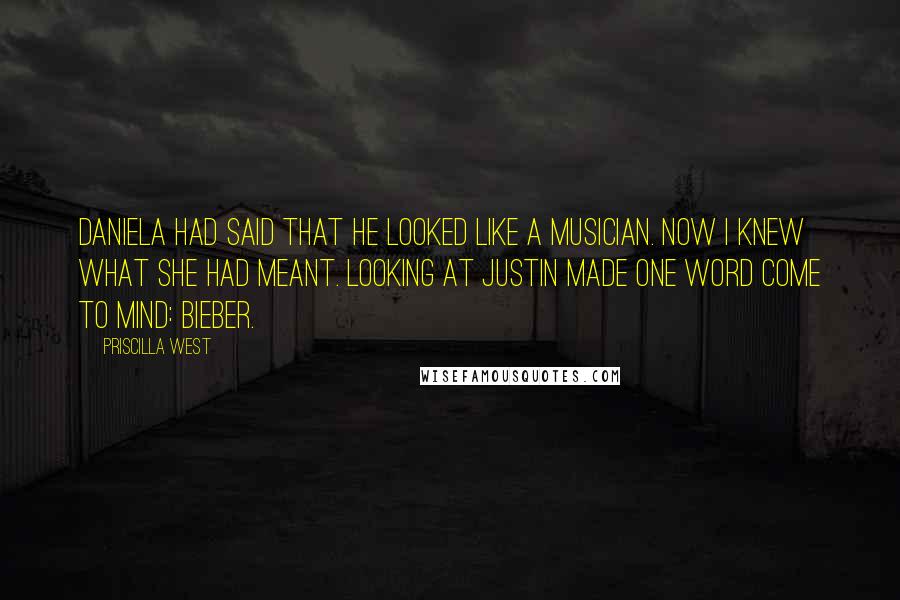 DANIELA HAD SAID THAT HE LOOKED LIKE A MUSICIAN. NOW I KNEW WHAT SHE HAD MEANT. LOOKING AT JUSTIN MADE ONE WORD COME TO MIND: BIEBER.

PRISCILLA WEST

WISEFAMOUSQUOTES.COM